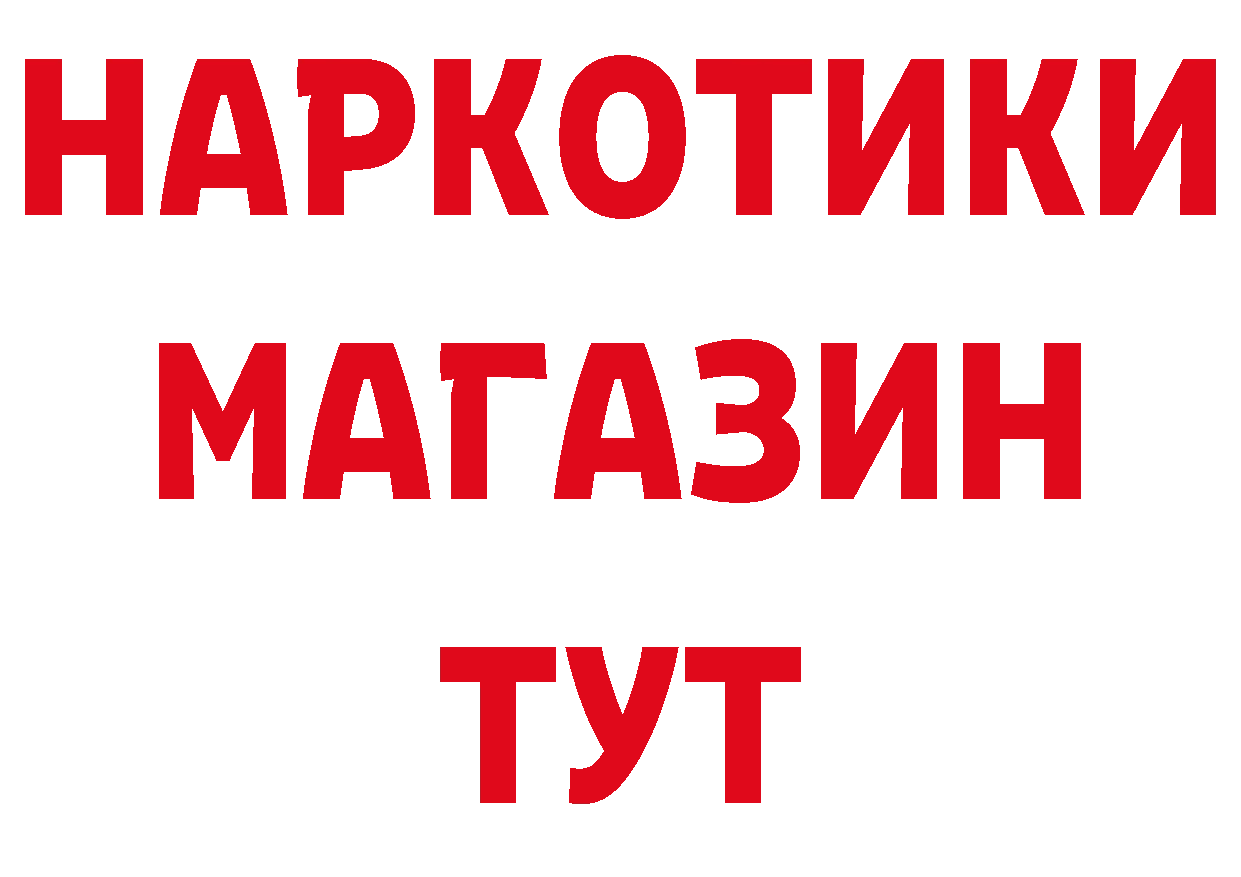 НАРКОТИКИ
МАГАЗИН
ТУТ